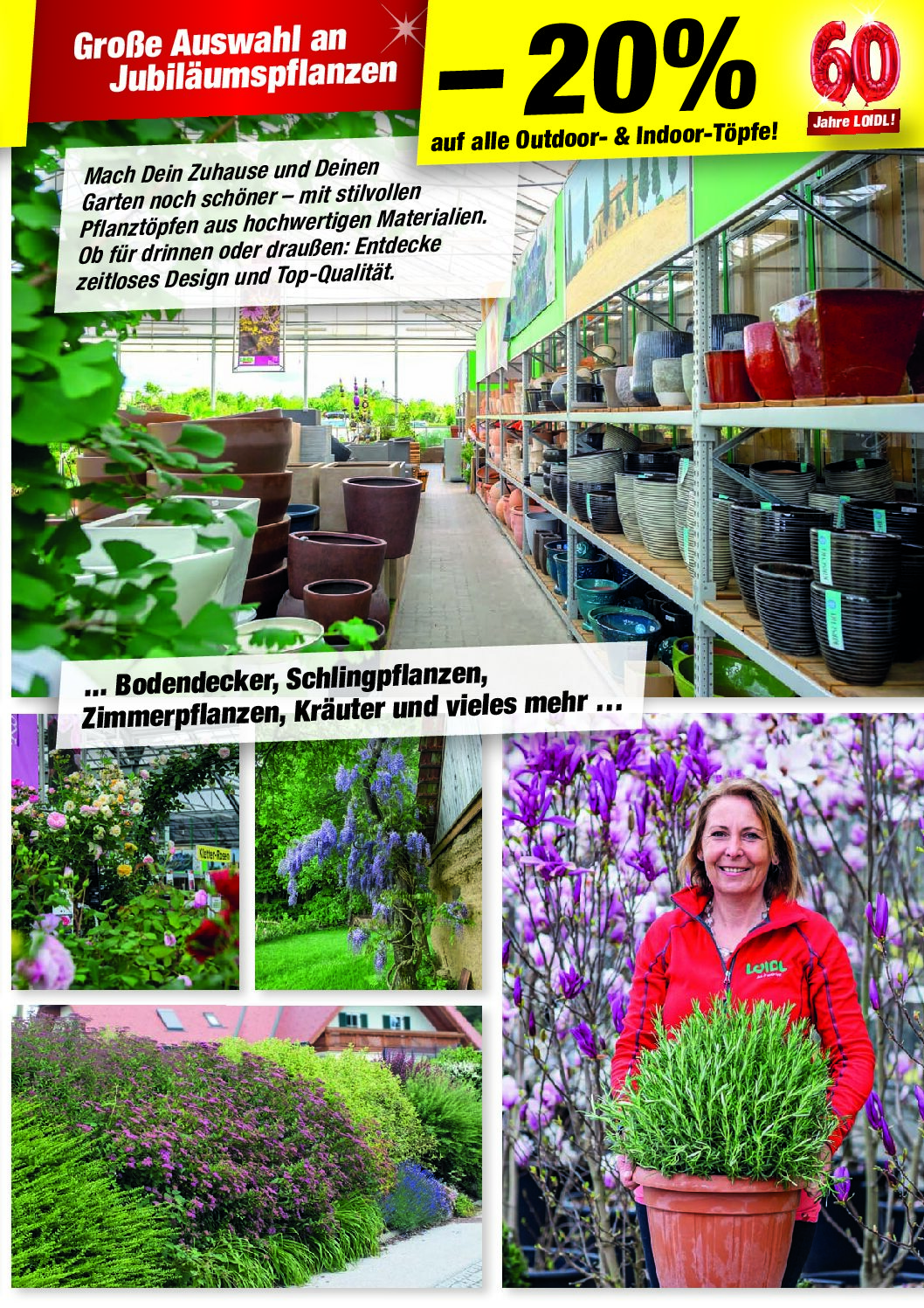 Große Auswahl an Jubiläumspflanzen

– 20%

auf alle Outdoor- & Indoor-Töpfe!

60

Jahre LOIDL!

Mach Dein Zuhause und Deinen Garten noch schöner – mit stilvollen Pflanztöpfen aus hochwertigen Materialien. Ob für drinnen oder draußen: Entdecke zeitloses Design und Top-Qualität.

... Bodendecker, Schlingpflanzen, Zimmerpflanzen, Kräuter und vieles mehr ...

Kletter-Rosen

LOIDL